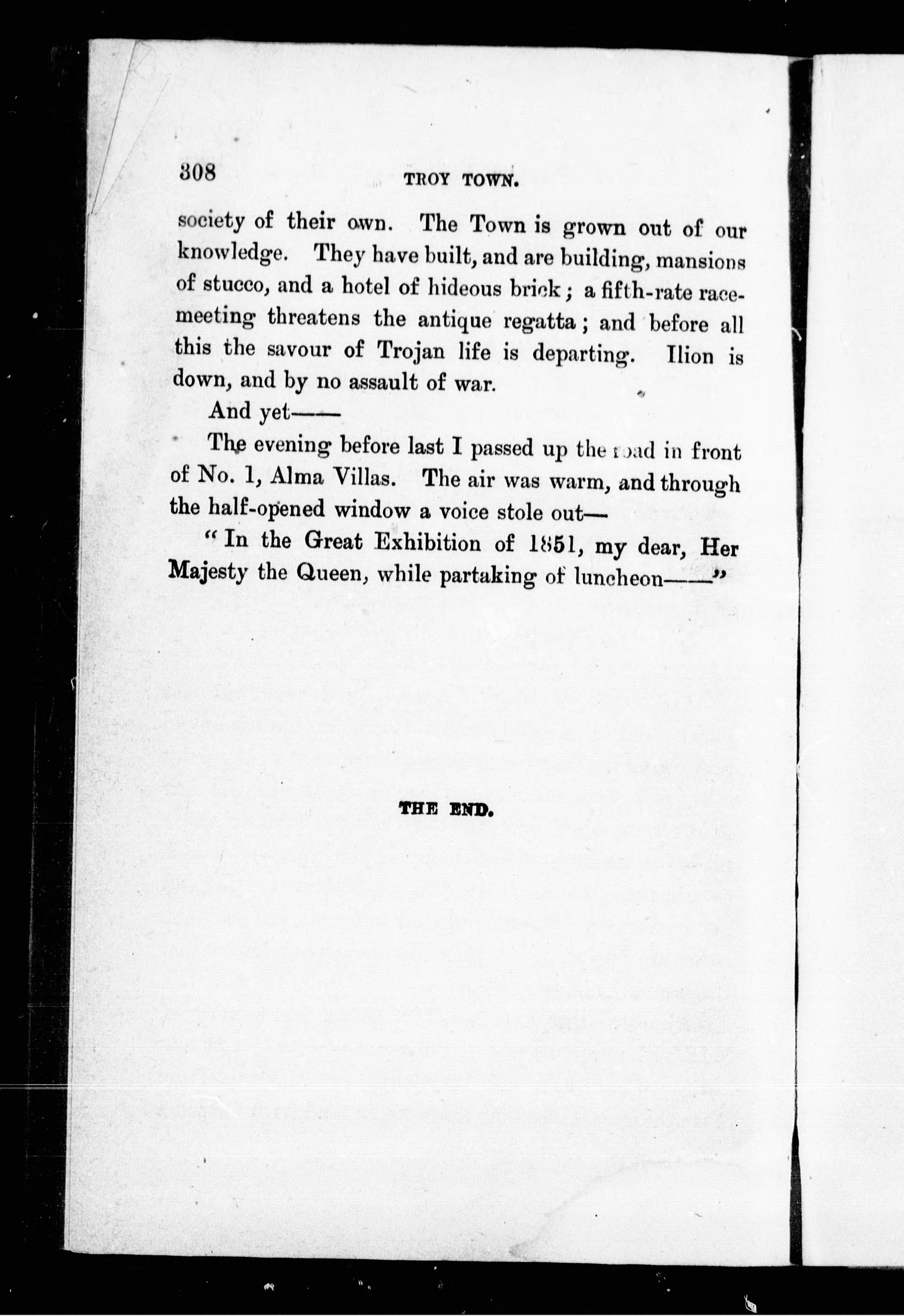 308 TROY TOWN.

society of their own. The Town is grown out of our knowledge. They have built, and are building, mansions of stucco, and a hotel of hideous brick; a fifth-rate race-meeting threatens the antique regatta; and before all this the savour of Trojan life is departing. Ilion is down, and by no assault of war.

And yet——

The evening before last I passed up the road in front of No. 1, Alma Villas. The air was warm, and through the half-opened window a voice stole out—

"In the Great Exhibition of 1851, my dear, Her Majesty the Queen, while partaking of luncheon——"

THE END.